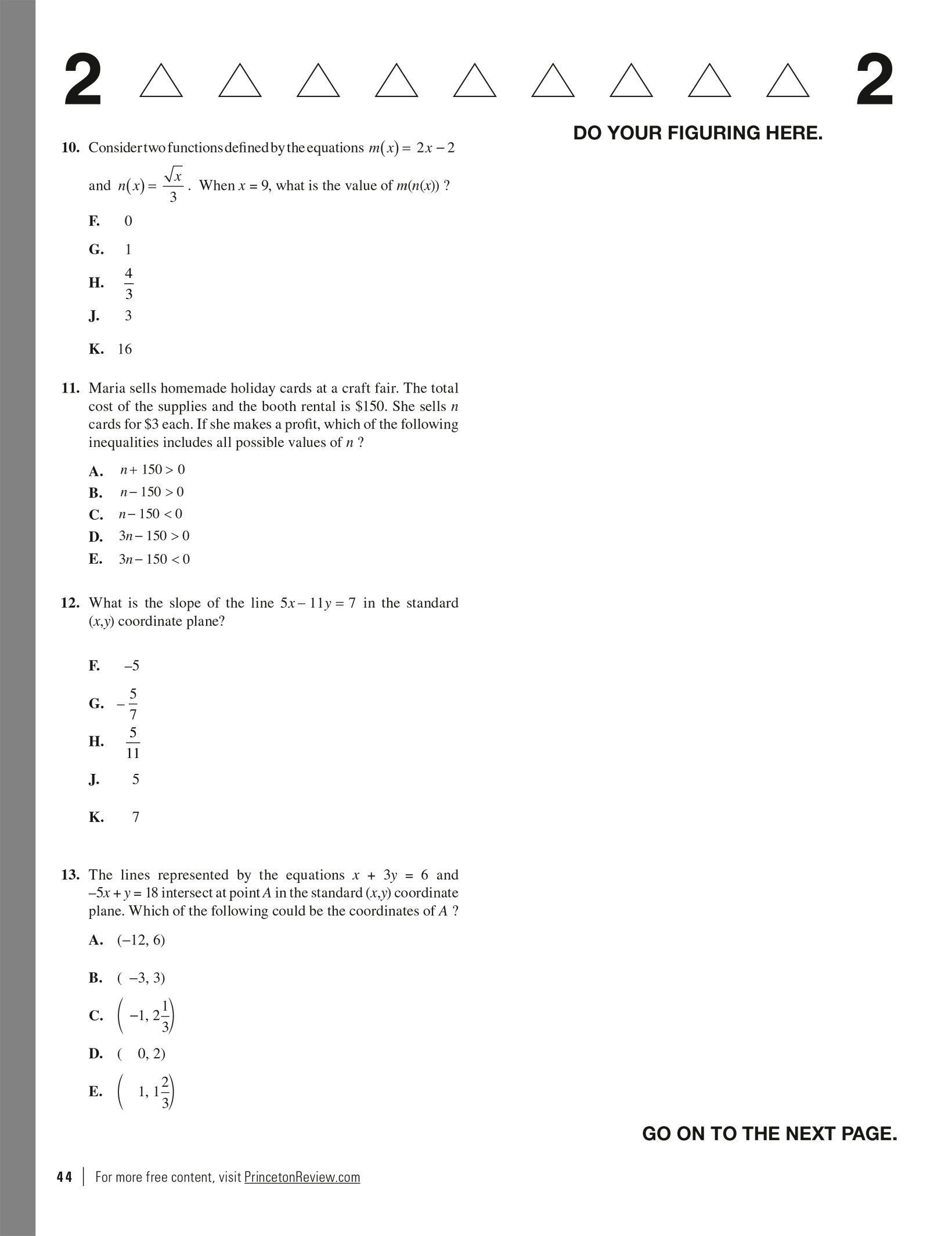 2 △ △ △ △ △ △ △ △ △ 2

DO YOUR FIGURING HERE.

10. Consider two functions defined by the equations $m(x) = 2x - 2$ and $n(x) = \frac{\sqrt{x}}{3}$. When $x = 9$, what is the value of $m(n(x))$ ?

F. 0

G. 1

H. $\frac{4}{3}$

J. 3

K. 16

11. Maria sells homemade holiday cards at a craft fair. The total cost of the supplies and the booth rental is \$150. She sells $n$ cards for \$3 each. If she makes a profit, which of the following inequalities includes all possible values of $n$ ?

A. $n + 150 > 0$
B. $n - 150 > 0$
C. $n - 150 < 0$
D. $3n - 150 > 0$
E. $3n - 150 < 0$

12. What is the slope of the line $5x - 11y = 7$ in the standard $(x,y)$ coordinate plane?

F. $-5$

G. $-\frac{5}{7}$

H. $\frac{5}{11}$

J. 5

K. 7

13. The lines represented by the equations $x + 3y = 6$ and $-5x + y = 18$ intersect at point $A$ in the standard $(x,y)$ coordinate plane. Which of the following could be the coordinates of $A$ ?

A. $(-12, 6)$

B. $(-3, 3)$

C. $\left(-1, 2\frac{1}{3}\right)$

D. $(0, 2)$

E. $\left(1, 1\frac{2}{3}\right)$

GO ON TO THE NEXT PAGE.

44 | For more free content, visit PrincetonReview.com